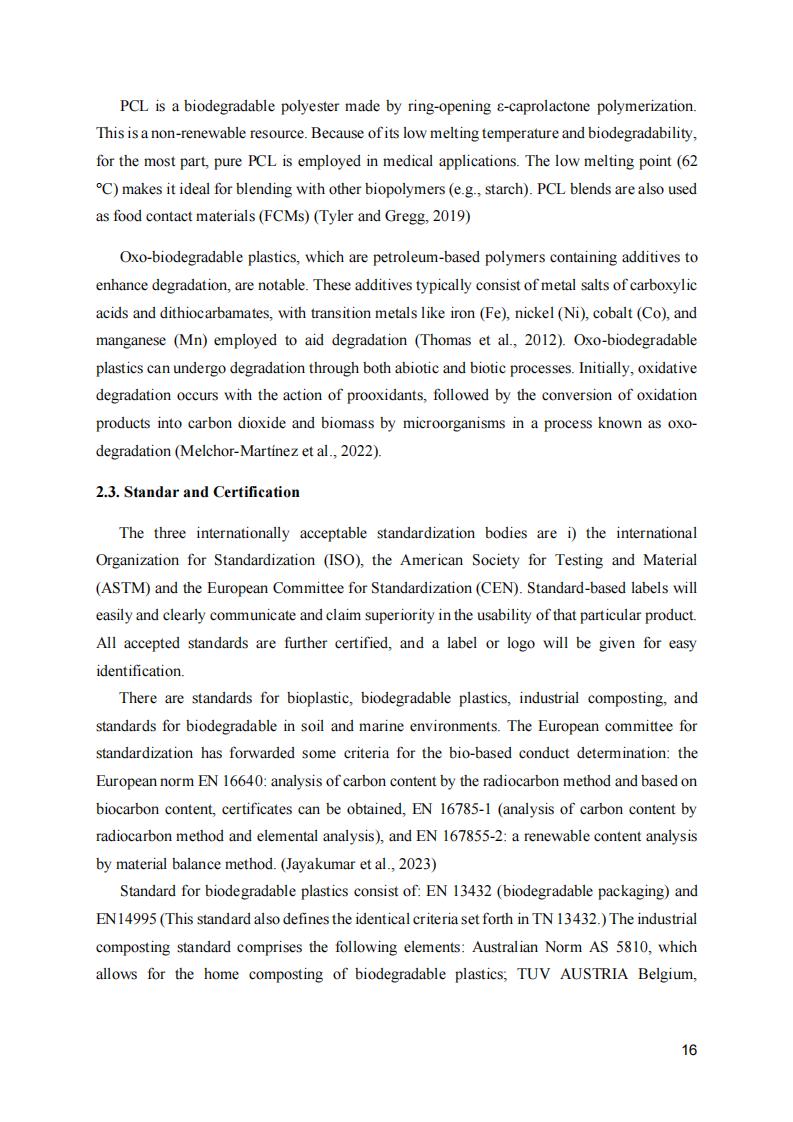 PCL is a biodegradable polyester made by ring-opening ε-caprolactone polymerization. This is a non-renewable resource. Because of its low melting temperature and biodegradability, for the most part, pure PCL is employed in medical applications. The low melting point (62 °C) makes it ideal for blending with other biopolymers (e.g., starch). PCL blends are also used as food contact materials (FCMs) (Tyler and Gregg, 2019)

Oxo-biodegradable plastics, which are petroleum-based polymers containing additives to enhance degradation, are notable. These additives typically consist of metal salts of carboxylic acids and dithiocarbamates, with transition metals like iron (Fe), nickel (Ni), cobalt (Co), and manganese (Mn) employed to aid degradation (Thomas et al., 2012). Oxo-biodegradable plastics can undergo degradation through both abiotic and biotic processes. Initially, oxidative degradation occurs with the action of prooxidants, followed by the conversion of oxidation products into carbon dioxide and biomass by microorganisms in a process known as oxo-degradation (Melchor-Martínez et al., 2022).

2.3. Standar and Certification

The three internationally acceptable standardization bodies are i) the international Organization for Standardization (ISO), the American Society for Testing and Material (ASTM) and the European Committee for Standardization (CEN). Standard-based labels will easily and clearly communicate and claim superiority in the usability of that particular product. All accepted standards are further certified, and a label or logo will be given for easy identification.

There are standards for bioplastic, biodegradable plastics, industrial composting, and standards for biodegradable in soil and marine environments. The European committee for standardization has forwarded some criteria for the bio-based conduct determination: the European norm EN 16640: analysis of carbon content by the radiocarbon method and based on biocarbon content, certificates can be obtained, EN 16785-1 (analysis of carbon content by radiocarbon method and elemental analysis), and EN 167855-2: a renewable content analysis by material balance method. (Jayakumar et al., 2023)

Standard for biodegradable plastics consist of: EN 13432 (biodegradable packaging) and EN14995 (This standard also defines the identical criteria set forth in TN 13432.) The industrial composting standard comprises the following elements: Australian Norm AS 5810, which allows for the home composting of biodegradable plastics; TUV AUSTRIA Belgium,

16